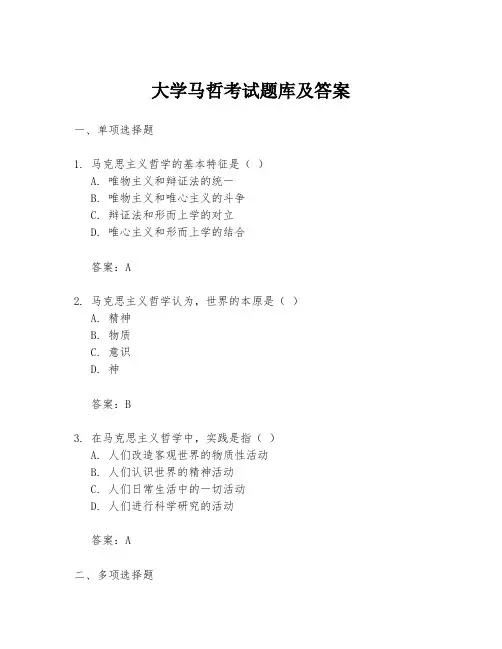 大学马哲考试题库及答案

一、单项选择题

1. 马克思主义哲学的基本特征是（ ）
A. 唯物主义和辩证法的统一
B. 唯物主义和唯心主义的斗争
C. 辩证法和形而上学的对立
D. 唯心主义和形而上学的结合

答案：A

2. 马克思主义哲学认为，世界的本原是（ ）
A. 精神
B. 物质
C. 意识
D. 神

答案：B

3. 在马克思主义哲学中，实践是指（ ）
A. 人们改造客观世界的物质性活动
B. 人们认识世界的精神活动
C. 人们日常生活中的一切活动
D. 人们进行科学研究的活动

答案：A

二、多项选择题